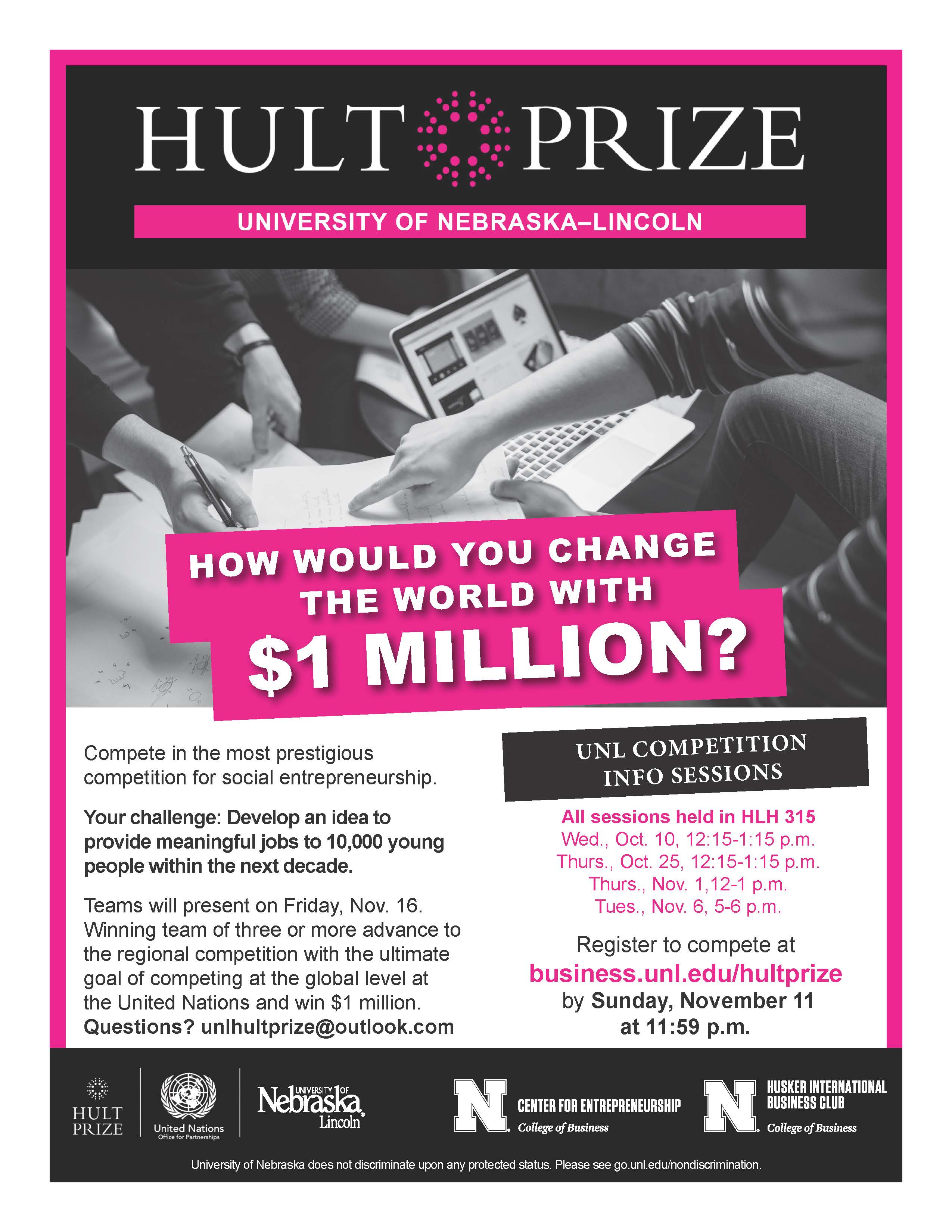 HULT PRIZE

UNIVERSITY OF NEBRASKA–LINCOLN

HOW WOULD YOU CHANGE THE WORLD WITH $1 MILLION?

Compete in the most prestigious competition for social entrepreneurship.

Your challenge: Develop an idea to provide meaningful jobs to 10,000 young people within the next decade.

Teams will present on Friday, Nov. 16. Winning team of three or more advance to the regional competition with the ultimate goal of competing at the global level at the United Nations and win $1 million. Questions? unlhultprize@outlook.com

UNL COMPETITION INFO SESSIONS

All sessions held in HLH 315
Wed., Oct. 10, 12:15-1:15 p.m.
Thurs., Oct. 25, 12:15-1:15 p.m.
Thurs., Nov. 1,12-1 p.m.
Tues., Nov. 6, 5-6 p.m.

Register to compete at
business.unl.edu/hultprize
by Sunday, November 11
at 11:59 p.m.

HULT PRIZE

United Nations
Office for Partnerships

UNIVERSITY OF Nebraska Lincoln

N CENTER FOR ENTREPRENEURSHIP
College of Business

N HUSKER INTERNATIONAL BUSINESS CLUB
College of Business

University of Nebraska does not discriminate upon any protected status. Please see go.unl.edu/nondiscrimination.